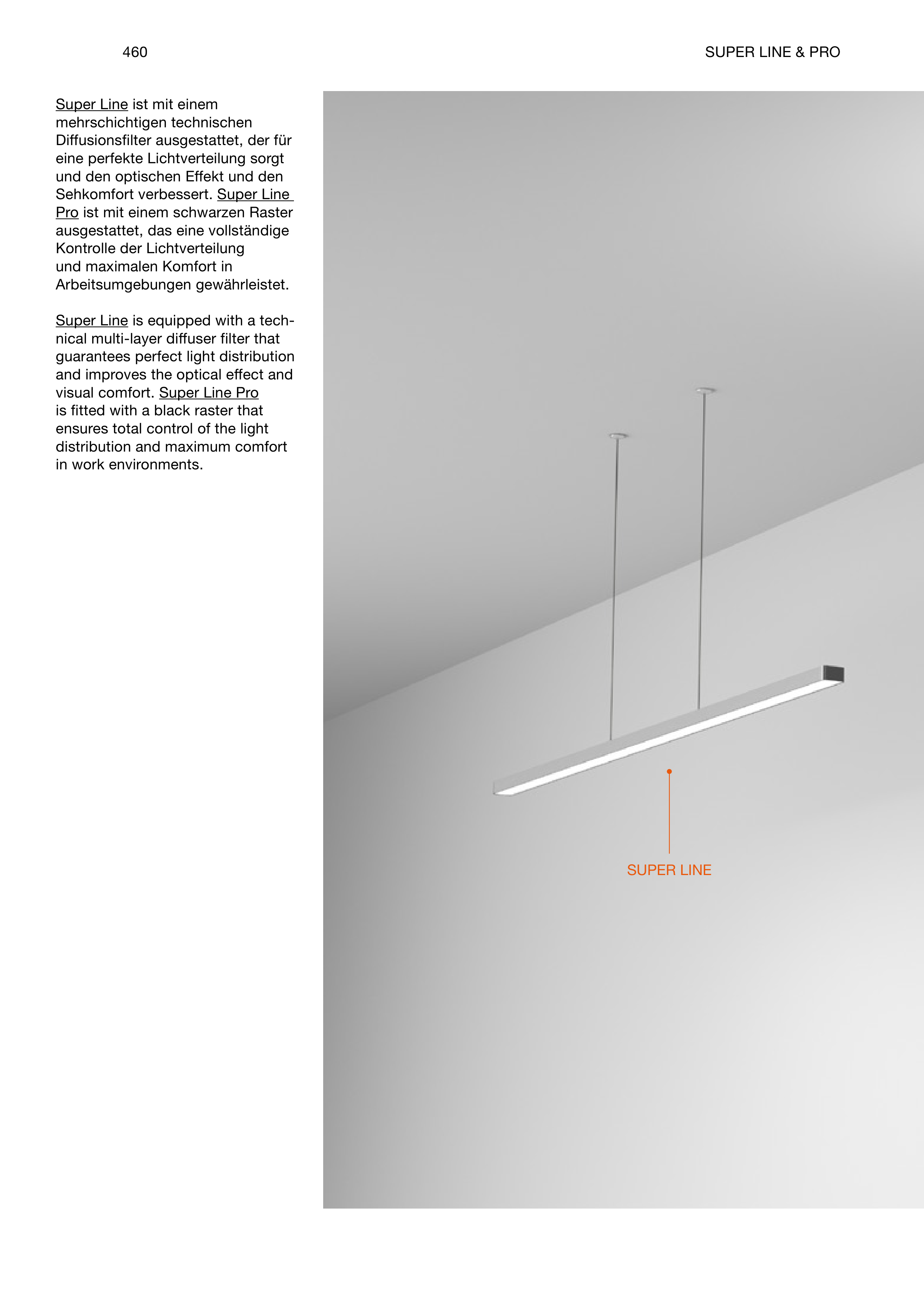 460

SUPER LINE & PRO

Super Line ist mit einem mehrschichtigen technischen Diffusionsfilter ausgestattet, der für eine perfekte Lichtverteilung sorgt und den optischen Effekt und den Sehkomfort verbessert. Super Line Pro ist mit einem schwarzen Raster ausgestattet, das eine vollständige Kontrolle der Lichtverteilung und maximalen Komfort in Arbeitsumgebungen gewährleistet.

Super Line is equipped with a technical multi-layer diffuser filter that guarantees perfect light distribution and improves the optical effect and visual comfort. Super Line Pro is fitted with a black raster that ensures total control of the light distribution and maximum comfort in work environments.

SUPER LINE